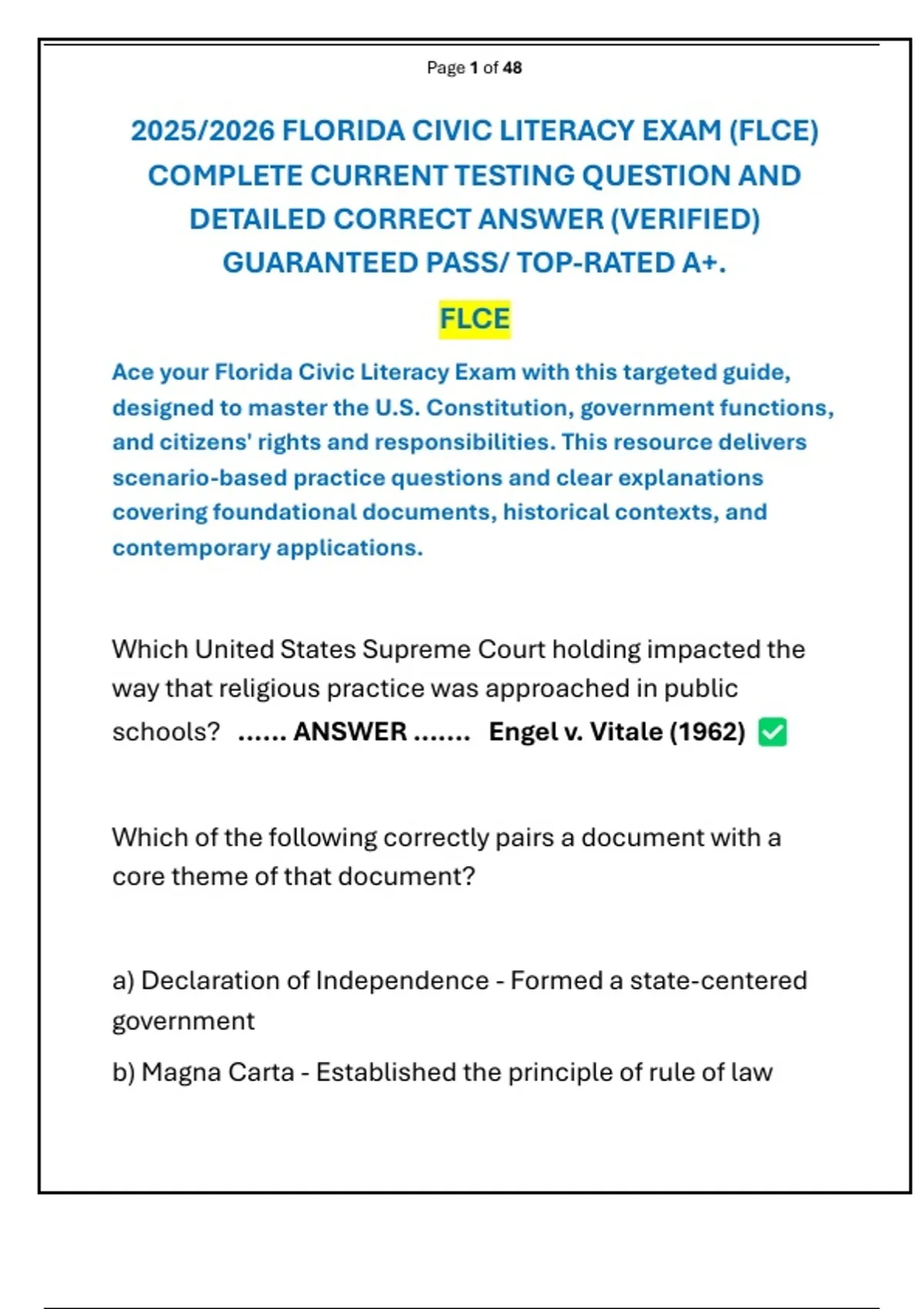 Page 1 of 48

2025/2026 FLORIDA CIVIC LITERACY EXAM (FLCE) COMPLETE CURRENT TESTING QUESTION AND DETAILED CORRECT ANSWER (VERIFIED) GUARANTEED PASS/ TOP-RATED A+.

FLCE

Ace your Florida Civic Literacy Exam with this targeted guide, designed to master the U.S. Constitution, government functions, and citizens' rights and responsibilities. This resource delivers scenario-based practice questions and clear explanations covering foundational documents, historical contexts, and contemporary applications.

Which United States Supreme Court holding impacted the way that religious practice was approached in public schools? ...... ANSWER ....... Engel v. Vitale (1962) ✅

Which of the following correctly pairs a document with a core theme of that document?

a) Declaration of Independence - Formed a state-centered government

b) Magna Carta - Established the principle of rule of law